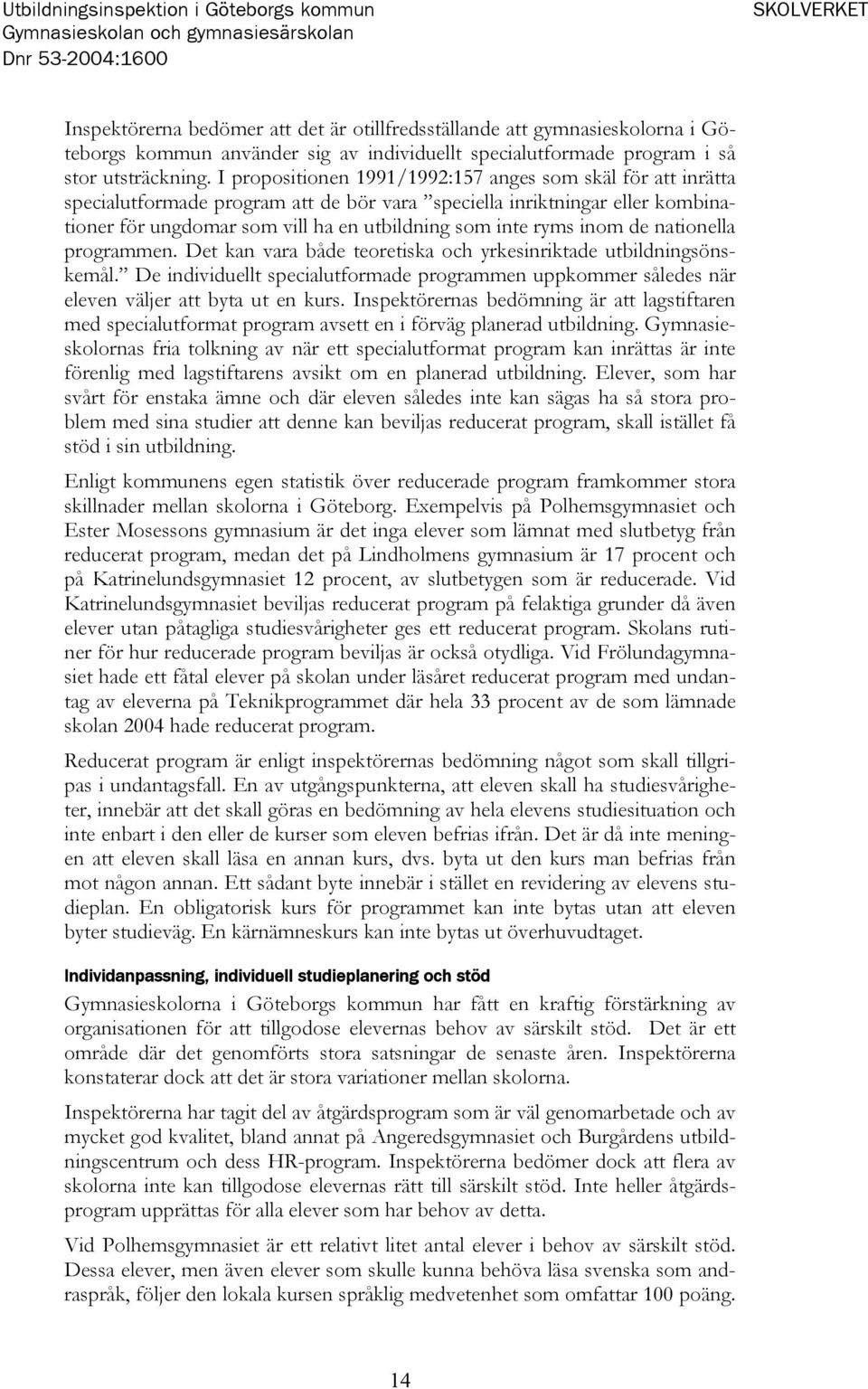 Utbildningsinspektion i Göteborgs kommun
Gymnasieskolan och gymnasiesärskolan
Dnr 53-2004:1600

SKOLVERKET

Inspektörerna bedömer att det är otillfredsställande att gymnasieskolorna i Göteborgs kommun använder sig av individuellt specialutformade program i så stor utsträckning. I propositionen 1991/1992:157 anges som skäl för att inrätta specialutformade program att de bör vara ”speciella inriktningar eller kombinationer för ungdomar som vill ha en utbildning som inte ryms inom de nationella programmen. Det kan vara både teoretiska och yrkesinriktade utbildningsönskemål.” De individuellt specialutformade programmen uppkommer således när eleven väljer att byta ut en kurs. Inspektörernas bedömning är att lagstiftaren med specialutformat program avsett en i förväg planerad utbildning. Gymnasieskolornas fria tolkning av när ett specialutformat program kan inrättas är inte förenlig med lagstiftarens avsikt om en planerad utbildning. Elever, som har svårt för enstaka ämne och där eleven således inte kan sägas ha så stora problem med sina studier att denne kan beviljas reducerat program, skall istället få stöd i sin utbildning.

Enligt kommunens egen statistik över reducerade program framkommer stora skillnader mellan skolorna i Göteborg. Exempelvis på Polhemsgymnasiet och Ester Mosessons gymnasium är det inga elever som lämnat med slutbetyg från reducerat program, medan det på Lindholmens gymnasium är 17 procent och på Katrinelundsgymnasiet 12 procent, av slutbetygen som är reducerade. Vid Katrinelundsgymnasiet beviljas reducerat program på felaktiga grunder då även elever utan påtagliga studiesvårigheter ges ett reducerat program. Skolans rutiner för hur reducerade program beviljas är också otydliga. Vid Frölundagymnasiet hade ett fåtal elever på skolan under läsåret reducerat program med undantag av eleverna på Teknikprogrammet där hela 33 procent av de som lämnade skolan 2004 hade reducerat program.

Reducerat program är enligt inspektörernas bedömning något som skall tillgripas i undantagsfall. En av utgångspunkterna, att eleven skall ha studiesvårigheter, innebär att det skall göras en bedömning av hela elevens studiesituation och inte enbart i den eller de kurser som eleven befrias ifrån. Det är då inte meningen att eleven skall läsa en annan kurs, dvs. byta ut den kurs man befrias från mot någon annan. Ett sådant byte innebär i stället en revidering av elevens studieplan. En obligatorisk kurs för programmet kan inte bytas utan att eleven byter studieväg. En kärnämneskurs kan inte bytas ut överhuvudtaget.

Individanpassning, individuell studieplanering och stöd

Gymnasieskolorna i Göteborgs kommun har fått en kraftig förstärkning av organisationen för att tillgodose elevernas behov av särskilt stöd. Det är ett område där det genomförts stora satsningar de senaste åren. Inspektörerna konstaterar dock att det är stora variationer mellan skolorna.

Inspektörerna har tagit del av åtgärdsprogram som är väl genomarbetade och av mycket god kvalitet, bland annat på Angeredsgymnasiet och Burgårdens utbildningscentrum och dess HR-program. Inspektörerna bedömer dock att flera av skolorna inte kan tillgodose elevernas rätt till särskilt stöd. Inte heller åtgärdsprogram upprättas för alla elever som har behov av detta.

Vid Polhemsgymnasiet är ett relativt litet antal elever i behov av särskilt stöd. Dessa elever, men även elever som skulle kunna behöva läsa svenska som andraspråk, följer den lokala kursen språklig medvetenhet som omfattar 100 poäng.

14